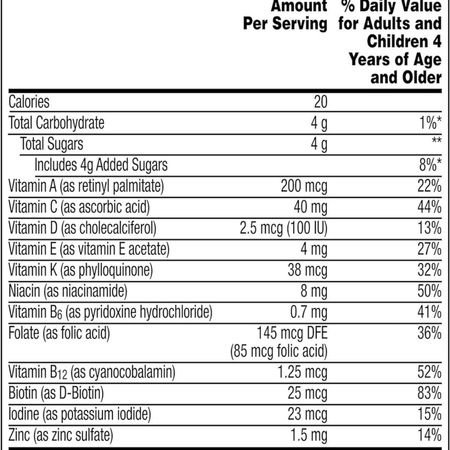 | | Amount Per Serving | % Daily Value for Adults and Children 4 Years of Age and Older |
|---|---|---|
| Calories | 20 | |
| Total Carbohydrate | 4 g | 1%* |
| Total Sugars | 4 g | ** |
| Includes 4g Added Sugars | | 8%* |
| Vitamin A (as retinyl palmitate) | 200 mcg | 22% |
| Vitamin C (as ascorbic acid) | 40 mg | 44% |
| Vitamin D (as cholecalciferol) | 2.5 mcg (100 IU) | 13% |
| Vitamin E (as vitamin E acetate) | 4 mg | 27% |
| Vitamin K (as phylloquinone) | 38 mcg | 32% |
| Niacin (as niacinamide) | 8 mg | 50% |
| Vitamin $B_6$ (as pyridoxine hydrochloride) | 0.7 mg | 41% |
| Folate (as folic acid) | 145 mcg DFE (85 mcg folic acid) | 36% |
| Vitamin $B_{12}$ (as cyanocobalamin) | 1.25 mcg | 52% |
| Biotin (as D-Biotin) | 25 mcg | 83% |
| Iodine (as potassium iodide) | 23 mcg | 15% |
| Zinc (as zinc sulfate) | 1.5 mg | 14% |